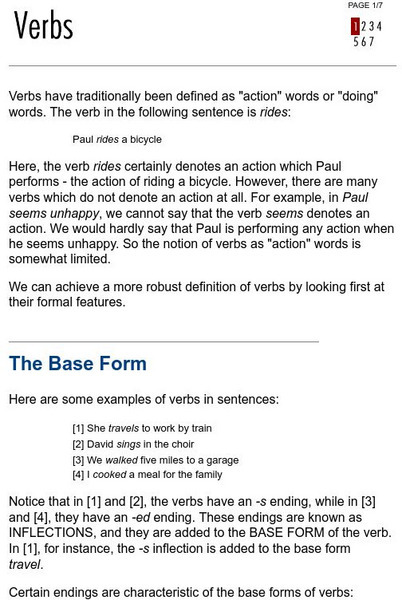 Verbs

PAGE 1/7

1 2 3 4
5 6 7

Verbs have traditionally been defined as "action" words or "doing" words. The verb in the following sentence is rides:

Paul rides a bicycle

Here, the verb rides certainly denotes an action which Paul performs - the action of riding a bicycle. However, there are many verbs which do not denote an action at all. For example, in Paul seems unhappy, we cannot say that the verb seems denotes an action. We would hardly say that Paul is performing any action when he seems unhappy. So the notion of verbs as "action" words is somewhat limited.

We can achieve a more robust definition of verbs by looking first at their formal features.

The Base Form

Here are some examples of verbs in sentences:

[1] She travels to work by train
[2] David sings in the choir
[3] We walked five miles to a garage
[4] I cooked a meal for the family

Notice that in [1] and [2], the verbs have an -s ending, while in [3] and [4], they have an -ed ending. These endings are known as INFLECTIONS, and they are added to the BASE FORM of the verb. In [1], for instance, the -s inflection is added to the base form travel.

Certain endings are characteristic of the base forms of verbs: